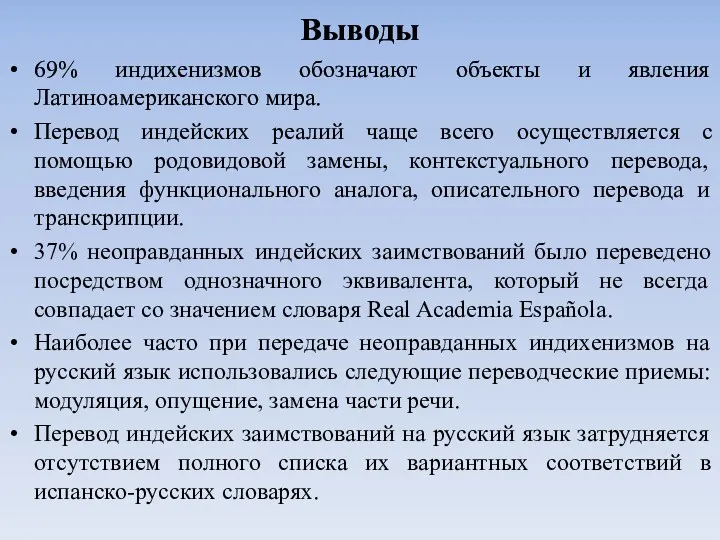 Выводы

• 69% индихенизмов обозначают объекты и явления Латиноамериканского мира.

• Перевод индейских реалий чаще всего осуществляется с помощью родовидовой замены, контекстуального перевода, введения функционального аналога, описательного перевода и транскрипции.

• 37% неоправданных индейских заимствований было переведено посредством однозначного эквивалента, который не всегда совпадает со значением словаря Real Academia Española.

• Наиболее часто при передаче неоправданных индихенизмов на русский язык использовались следующие переводческие приемы: модуляция, опущение, замена части речи.

• Перевод индейских заимствований на русский язык затрудняется отсутствием полного списка их вариантных соответствий в испанско-русских словарях.